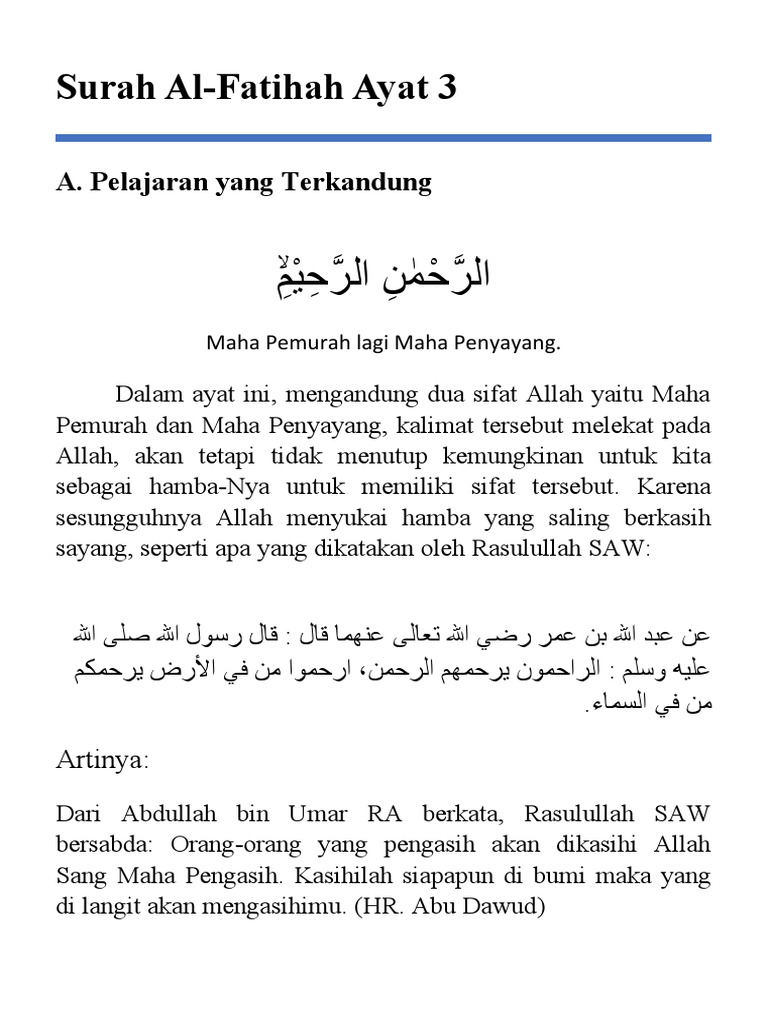 Surah Al-Fatihah Ayat 3

A. Pelajaran yang Terkandung

الرَّحْمٰنِ الرَّحِيْمِۙ

Maha Pemurah lagi Maha Penyayang.

Dalam ayat ini, mengandung dua sifat Allah yaitu Maha Pemurah dan Maha Penyayang, kalimat tersebut melekat pada Allah, akan tetapi tidak menutup kemungkinan untuk kita sebagai hamba-Nya untuk memiliki sifat tersebut. Karena sesungguhnya Allah menyukai hamba yang saling berkasih sayang, seperti apa yang dikatakan oleh Rasulullah SAW:

عن عبد الله بن عمر رضي الله تعالى عنهما قال : قال رسول الله صلى الله عليه وسلم : الراحمون يرحمهم الرحمن، ارحموا من في الأرض يرحمكم من في السماء.

Artinya:

Dari Abdullah bin Umar RA berkata, Rasulullah SAW bersabda: Orang-orang yang pengasih akan dikasihi Allah Sang Maha Pengasih. Kasihilah siapapun di bumi maka yang di langit akan mengasihimu. (HR. Abu Dawud)